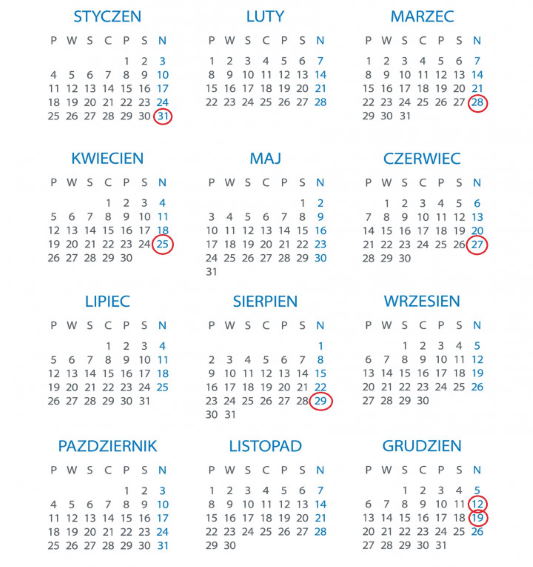 STYCZEN

| P | W | S | C | P | S | N |
|---|---|---|---|---|---|---|
| | | | | 1 | 2 | 3 |
| 4 | 5 | 6 | 7 | 8 | 9 | 10 |
| 11 | 12 | 13 | 14 | 15 | 16 | 17 |
| 18 | 19 | 20 | 21 | 22 | 23 | 24 |
| 25 | 26 | 27 | 28 | 29 | 30 | 31 |

LUTY

| P | W | S | C | P | S | N |
|---|---|---|---|---|---|---|
| 1 | 2 | 3 | 4 | 5 | 6 | 7 |
| 8 | 9 | 10 | 11 | 12 | 13 | 14 |
| 15 | 16 | 17 | 18 | 19 | 20 | 21 |
| 22 | 23 | 24 | 25 | 26 | 27 | 28 |

MARZEC

| P | W | S | C | P | S | N |
|---|---|---|---|---|---|---|
| 1 | 2 | 3 | 4 | 5 | 6 | 7 |
| 8 | 9 | 10 | 11 | 12 | 13 | 14 |
| 15 | 16 | 17 | 18 | 19 | 20 | 21 |
| 22 | 23 | 24 | 25 | 26 | 27 | 28 |
| 29 | 30 | 31 | | | | |

KWIECIEN

| P | W | S | C | P | S | N |
|---|---|---|---|---|---|---|
| | | | 1 | 2 | 3 | 4 |
| 5 | 6 | 7 | 8 | 9 | 10 | 11 |
| 12 | 13 | 14 | 15 | 16 | 17 | 18 |
| 19 | 20 | 21 | 22 | 23 | 24 | 25 |
| 26 | 27 | 28 | 29 | 30 | | |

MAJ

| P | W | S | C | P | S | N |
|---|---|---|---|---|---|---|
| | | | | | 1 | 2 |
| 3 | 4 | 5 | 6 | 7 | 8 | 9 |
| 10 | 11 | 12 | 13 | 14 | 15 | 16 |
| 17 | 18 | 19 | 20 | 21 | 22 | 23 |
| 24 | 25 | 26 | 27 | 28 | 29 | 30 |
| 31 | | | | | | |

CZERWIEC

| P | W | S | C | P | S | N |
|---|---|---|---|---|---|---|
| | 1 | 2 | 3 | 4 | 5 | 6 |
| 7 | 8 | 9 | 10 | 11 | 12 | 13 |
| 14 | 15 | 16 | 17 | 18 | 19 | 20 |
| 21 | 22 | 23 | 24 | 25 | 26 | 27 |
| 28 | 29 | 30 | | | | |

LIPIEC

| P | W | S | C | P | S | N |
|---|---|---|---|---|---|---|
| | | | 1 | 2 | 3 | 4 |
| 5 | 6 | 7 | 8 | 9 | 10 | 11 |
| 12 | 13 | 14 | 15 | 16 | 17 | 18 |
| 19 | 20 | 21 | 22 | 23 | 24 | 25 |
| 26 | 27 | 28 | 29 | 30 | 31 | |

SIERPIEN

| P | W | S | C | P | S | N |
|---|---|---|---|---|---|---|
| | | | | | | 1 |
| 2 | 3 | 4 | 5 | 6 | 7 | 8 |
| 9 | 10 | 11 | 12 | 13 | 14 | 15 |
| 16 | 17 | 18 | 19 | 20 | 21 | 22 |
| 23 | 24 | 25 | 26 | 27 | 28 | 29 |
| 30 | 31 | | | | | |

WRZESIEN

| P | W | S | C | P | S | N |
|---|---|---|---|---|---|---|
| | | 1 | 2 | 3 | 4 | 5 |
| 6 | 7 | 8 | 9 | 10 | 11 | 12 |
| 13 | 14 | 15 | 16 | 17 | 18 | 19 |
| 20 | 21 | 22 | 23 | 24 | 25 | 26 |
| 27 | 28 | 29 | 30 | | | |

PAZDZIERNIK

| P | W | S | C | P | S | N |
|---|---|---|---|---|---|---|
| | | | | 1 | 2 | 3 |
| 4 | 5 | 6 | 7 | 8 | 9 | 10 |
| 11 | 12 | 13 | 14 | 15 | 16 | 17 |
| 18 | 19 | 20 | 21 | 22 | 23 | 24 |
| 25 | 26 | 27 | 28 | 29 | 30 | 31 |

LISTOPAD

| P | W | S | C | P | S | N |
|---|---|---|---|---|---|---|
| 1 | 2 | 3 | 4 | 5 | 6 | 7 |
| 8 | 9 | 10 | 11 | 12 | 13 | 14 |
| 15 | 16 | 17 | 18 | 19 | 20 | 21 |
| 22 | 23 | 24 | 25 | 26 | 27 | 28 |
| 29 | 30 | | | | | |

GRUDZIEN

| P | W | S | C | P | S | N |
|---|---|---|---|---|---|---|
| | | 1 | 2 | 3 | 4 | 5 |
| 6 | 7 | 8 | 9 | 10 | 11 | 12 |
| 13 | 14 | 15 | 16 | 17 | 18 | 19 |
| 20 | 21 | 22 | 23 | 24 | 25 | 26 |
| 27 | 28 | 29 | 30 | 31 | | |